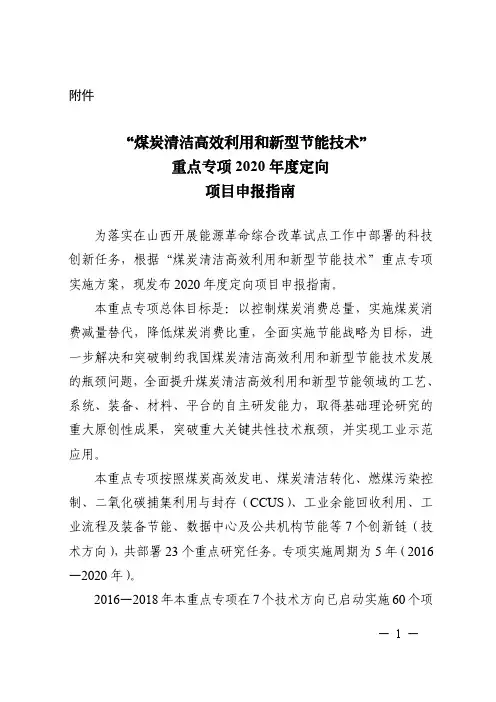 附件

“煤炭清洁高效利用和新型节能技术”
重点专项 2020 年度定向
项目申报指南

为落实在山西开展能源革命综合改革试点工作中部署的科技创新任务，根据“煤炭清洁高效利用和新型节能技术”重点专项实施方案，现发布 2020 年度定向项目申报指南。

本重点专项总体目标是：以控制煤炭消费总量，实施煤炭消费减量替代，降低煤炭消费比重，全面实施节能战略为目标，进一步解决和突破制约我国煤炭清洁高效利用和新型节能技术发展的瓶颈问题，全面提升煤炭清洁高效利用和新型节能领域的工艺、系统、装备、材料、平台的自主研发能力，取得基础理论研究的重大原创性成果，突破重大关键共性技术瓶颈，并实现工业示范应用。

本重点专项按照煤炭高效发电、煤炭清洁转化、燃煤污染控制、二氧化碳捕集利用与封存（CCUS）、工业余能回收利用、工业流程及装备节能、数据中心及公共机构节能等 7 个创新链（技术方向），共部署 23 个重点研究任务。专项实施周期为 5 年（2016—2020 年）。

2016—2018 年本重点专项在 7 个技术方向已启动实施 60 个项

— 1 —